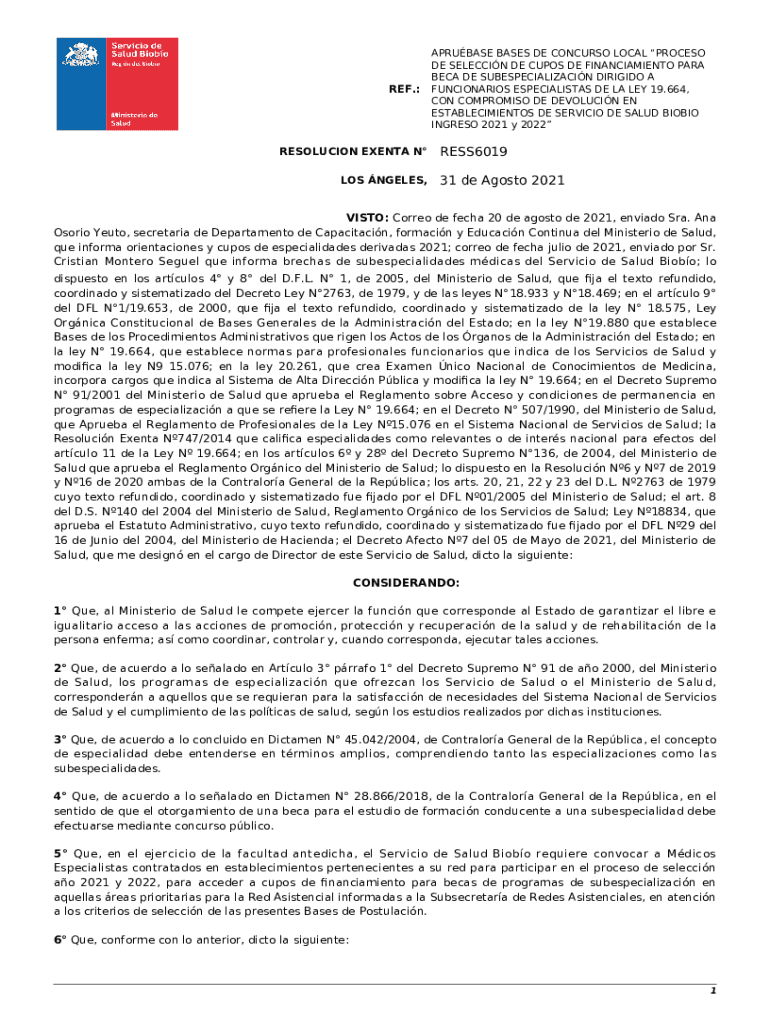 Servicio de Salud Biobío
Región del Biobío

Ministerio de Salud

REF.: APRUÉBASE BASES DE CONCURSO LOCAL "PROCESO DE SELECCIÓN DE CUPOS DE FINANCIAMIENTO PARA BECA DE SUBESPECIALIZACIÓN DIRIGIDO A FUNCIONARIOS ESPECIALISTAS DE LA LEY 19.664, CON COMPROMISO DE DEVOLUCIÓN EN ESTABLECIMIENTOS DE SERVICIO DE SALUD BIOBIO INGRESO 2021 y 2022"

RESOLUCION EXENTA N° RESS6019

LOS ÁNGELES, 31 de Agosto 2021

VISTO: Correo de fecha 20 de agosto de 2021, enviado Sra. Ana Osorio Yeuto, secretaria de Departamento de Capacitación, formación y Educación Continua del Ministerio de Salud, que informa orientaciones y cupos de especialidades derivadas 2021; correo de fecha julio de 2021, enviado por Sr. Cristian Montero Seguel que informa brechas de subespecialidades médicas del Servicio de Salud Biobío; lo dispuesto en los artículos 4° y 8° del D.F.L. N° 1, de 2005, del Ministerio de Salud, que fija el texto refundido, coordinado y sistematizado del Decreto Ley N°2763, de 1979, y de las leyes N°18.933 y N°18.469; en el artículo 9° del DFL N°1/19.653, de 2000, que fija el texto refundido, coordinado y sistematizado de la ley N° 18.575, Ley Orgánica Constitucional de Bases Generales de la Administración del Estado; en la ley N°19.880 que establece Bases de los Procedimientos Administrativos que rigen los Actos de los Órganos de la Administración del Estado; en la ley N° 19.664, que establece normas para profesionales funcionarios que indica de los Servicios de Salud y modifica la ley N9 15.076; en la ley 20.261, que crea Examen Único Nacional de Conocimientos de Medicina, incorpora cargos que indica al Sistema de Alta Dirección Pública y modifica la ley N° 19.664; en el Decreto Supremo N° 91/2001 del Ministerio de Salud que aprueba el Reglamento sobre Acceso y condiciones de permanencia en programas de especialización a que se refiere la Ley N° 19.664; en el Decreto N° 507/1990, del Ministerio de Salud, que Aprueba el Reglamento de Profesionales de la Ley Nº15.076 en el Sistema Nacional de Servicios de Salud; la Resolución Exenta Nº747/2014 que califica especialidades como relevantes o de interés nacional para efectos del artículo 11 de la Ley Nº 19.664; en los artículos 6º y 28º del Decreto Supremo N°136, de 2004, del Ministerio de Salud que aprueba el Reglamento Orgánico del Ministerio de Salud; lo dispuesto en la Resolución Nº6 y Nº7 de 2019 y Nº16 de 2020 ambas de la Contraloría General de la República; los arts. 20, 21, 22 y 23 del D.L. Nº2763 de 1979 cuyo texto refundido, coordinado y sistematizado fue fijado por el DFL Nº01/2005 del Ministerio de Salud; el art. 8 del D.S. Nº140 del 2004 del Ministerio de Salud, Reglamento Orgánico de los Servicios de Salud; Ley Nº18834, que aprueba el Estatuto Administrativo, cuyo texto refundido, coordinado y sistematizado fue fijado por el DFL Nº29 del 16 de Junio del 2004, del Ministerio de Hacienda; el Decreto Afecto Nº7 del 05 de Mayo de 2021, del Ministerio de Salud, que me designó en el cargo de Director de este Servicio de Salud, dicto la siguiente:

CONSIDERANDO:

1° Que, al Ministerio de Salud le compete ejercer la función que corresponde al Estado de garantizar el libre e igualitario acceso a las acciones de promoción, protección y recuperación de la salud y de rehabilitación de la persona enferma; así como coordinar, controlar y, cuando corresponda, ejecutar tales acciones.

2° Que, de acuerdo a lo señalado en Artículo 3° párrafo 1° del Decreto Supremo N° 91 de año 2000, del Ministerio de Salud, los programas de especialización que ofrezcan los Servicio de Salud o el Ministerio de Salud, corresponderán a aquellos que se requieran para la satisfacción de necesidades del Sistema Nacional de Servicios de Salud y el cumplimiento de las políticas de salud, según los estudios realizados por dichas instituciones.

3° Que, de acuerdo a lo concluido en Dictamen N° 45.042/2004, de Contraloría General de la República, el concepto de especialidad debe entenderse en términos amplios, comprendiendo tanto las especializaciones como las subespecialidades.

4° Que, de acuerdo a lo señalado en Dictamen N° 28.866/2018, de la Contraloría General de la República, en el sentido de que el otorgamiento de una beca para el estudio de formación conducente a una subespecialidad debe efectuarse mediante concurso público.

5° Que, en el ejercicio de la facultad antedicha, el Servicio de Salud Biobío requiere convocar a Médicos Especialistas contratados en establecimientos pertenecientes a su red para participar en el proceso de selección año 2021 y 2022, para acceder a cupos de financiamiento para becas de programas de subespecialización en aquellas áreas prioritarias para la Red Asistencial informadas a la Subsecretaría de Redes Asistenciales, en atención a los criterios de selección de las presentes Bases de Postulación.

6° Que, conforme con lo anterior, dicto la siguiente:

1